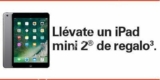 Llévate un iPad mini 2® de regalo³.